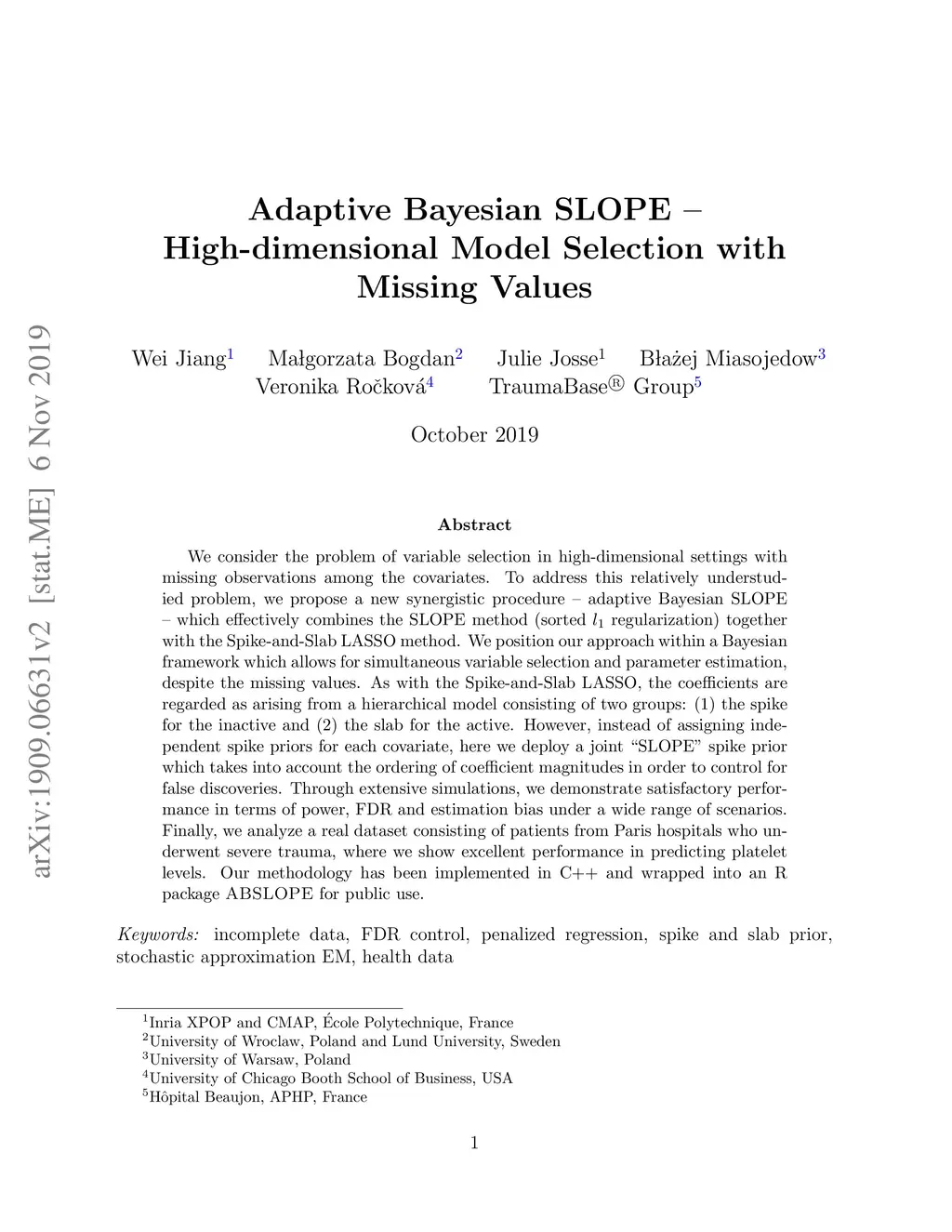 arXiv:1909.06631v2 [stat.ME] 6 Nov 2019

Adaptive Bayesian SLOPE – High-dimensional Model Selection with Missing Values

Wei Jiang$^1$ Małgorzata Bogdan$^2$ Julie Josse$^1$ Błażej Miasojedow$^3$ Veronika Ročková$^4$ TraumaBase® Group$^5$

October 2019

Abstract

We consider the problem of variable selection in high-dimensional settings with missing observations among the covariates. To address this relatively understudied problem, we propose a new synergistic procedure – adaptive Bayesian SLOPE – which effectively combines the SLOPE method (sorted $l_1$ regularization) together with the Spike-and-Slab LASSO method. We position our approach within a Bayesian framework which allows for simultaneous variable selection and parameter estimation, despite the missing values. As with the Spike-and-Slab LASSO, the coefficients are regarded as arising from a hierarchical model consisting of two groups: (1) the spike for the inactive and (2) the slab for the active. However, instead of assigning independent spike priors for each covariate, here we deploy a joint "SLOPE" spike prior which takes into account the ordering of coefficient magnitudes in order to control for false discoveries. Through extensive simulations, we demonstrate satisfactory performance in terms of power, FDR and estimation bias under a wide range of scenarios. Finally, we analyze a real dataset consisting of patients from Paris hospitals who underwent severe trauma, where we show excellent performance in predicting platelet levels. Our methodology has been implemented in C++ and wrapped into an R package ABSLOPE for public use.

Keywords: incomplete data, FDR control, penalized regression, spike and slab prior, stochastic approximation EM, health data

$^1$Inria XPOP and CMAP, École Polytechnique, France
$^2$University of Wroclaw, Poland and Lund University, Sweden
$^3$University of Warsaw, Poland
$^4$University of Chicago Booth School of Business, USA
$^5$Hôpital Beaujon, APHP, France

1